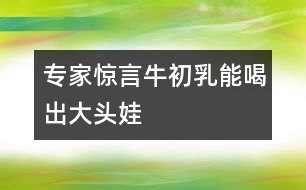 专家惊言牛初乳能喝出大头娃